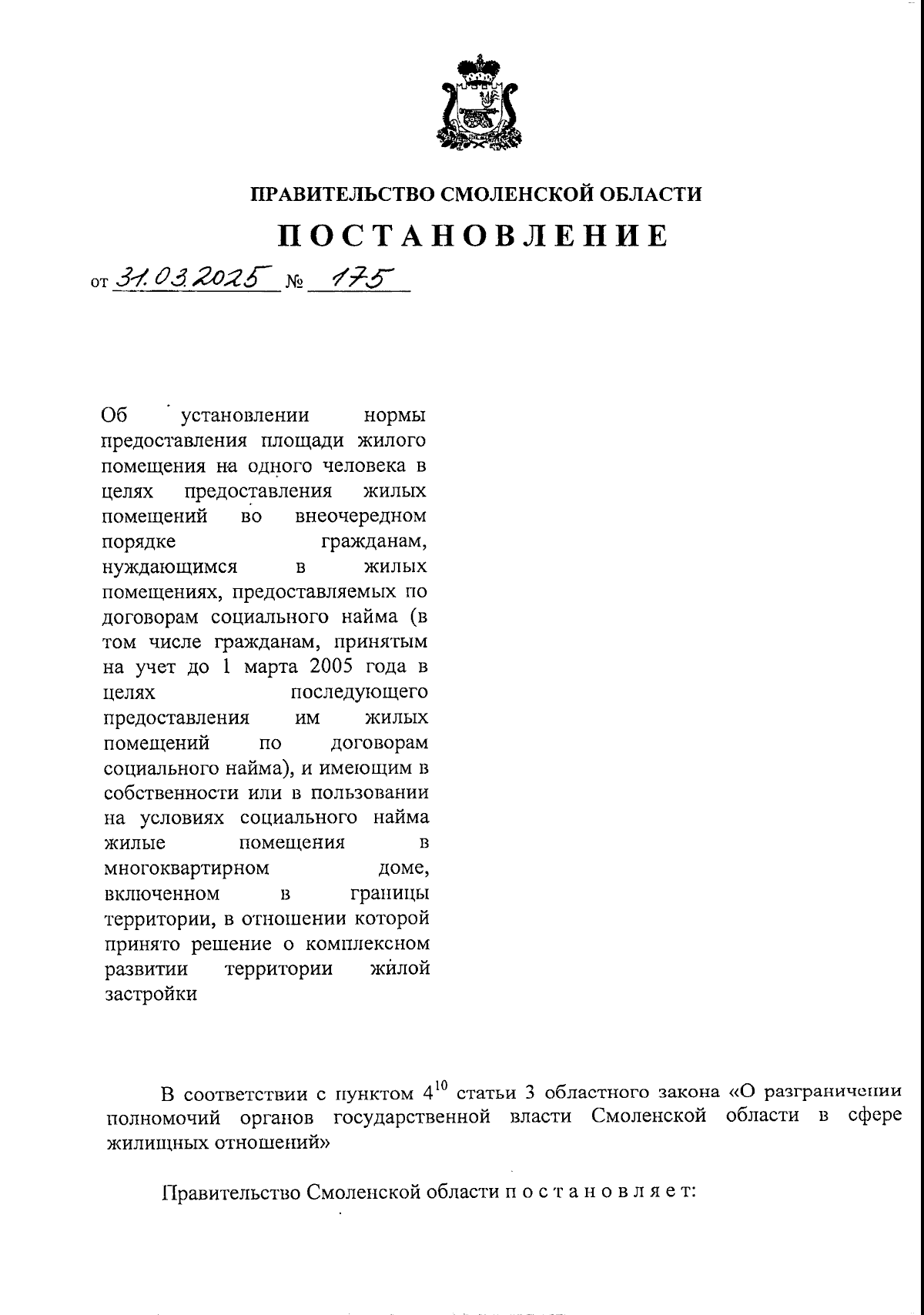 ПРАВИТЕЛЬСТВО СМОЛЕНСКОЙ ОБЛАСТИ

ПОСТАНОВЛЕНИЕ

от 31.03.2025 № 175

Об установлении нормы предоставления площади жилого помещения на одного человека в целях предоставления жилых помещений во внеочередном порядке гражданам, нуждающимся в жилых помещениях, предоставляемых по договорам социального найма (в том числе гражданам, принятым на учет до 1 марта 2005 года в целях последующего предоставления им жилых помещений по договорам социального найма), и имеющим в собственности или в пользовании на условиях социального найма жилые помещения в многоквартирном доме, включенном в границы территории, в отношении которой принято решение о комплексном развитии территории жилой застройки

В соответствии с пунктом $4^{10}$ статьи 3 областного закона «О разграничении полномочий органов государственной власти Смоленской области в сфере жилищных отношений»

Правительство Смоленской области п о с т а н о в л я е т: